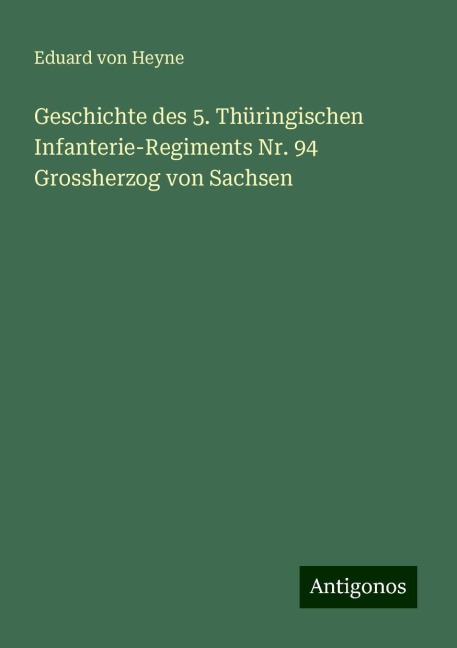 Eduard von Heyne

Geschichte des 5. Thüringischen Infanterie-Regiments Nr. 94 Grossherzog von Sachsen

Antigonos